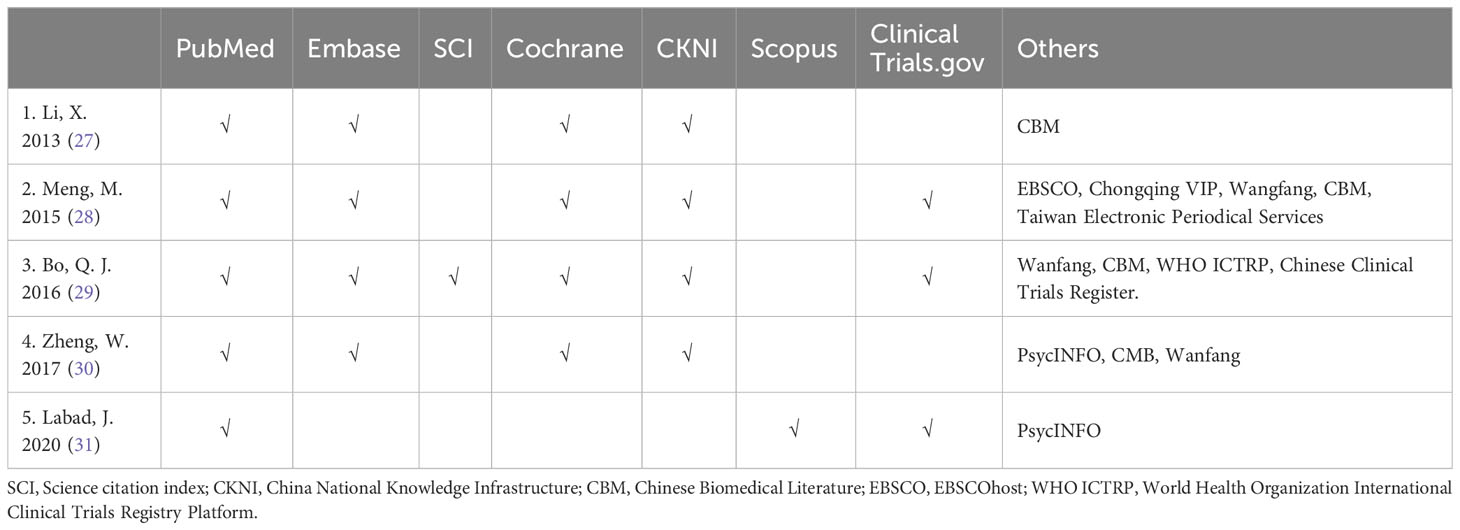 | | PubMed | Embase | SCI | Cochrane | CKNI | Scopus | Clinical Trials.gov | Others |
|---|---|---|---|---|---|---|---|---|
| 1. Li, X. 2013 (27) | √ | √ | | √ | √ | | | CBM |
| 2. Meng, M. 2015 (28) | √ | √ | | √ | √ | | √ | EBSCO, Chongqing VIP, Wangfang, CBM, Taiwan Electronic Periodical Services |
| 3. Bo, Q. J. 2016 (29) | √ | √ | √ | √ | √ | | √ | Wanfang, CBM, WHO ICTRP, Chinese Clinical Trials Register. |
| 4. Zheng, W. 2017 (30) | √ | √ | | √ | √ | | | PsycINFO, CMB, Wanfang |
| 5. Labad, J. 2020 (31) | √ | | | | | √ | √ | PsycINFO |

SCI, Science citation index; CKNI, China National Knowledge Infrastructure; CBM, Chinese Biomedical Literature; EBSCO, EBSCOhost; WHO ICTRP, World Health Organization International Clinical Trials Registry Platform.